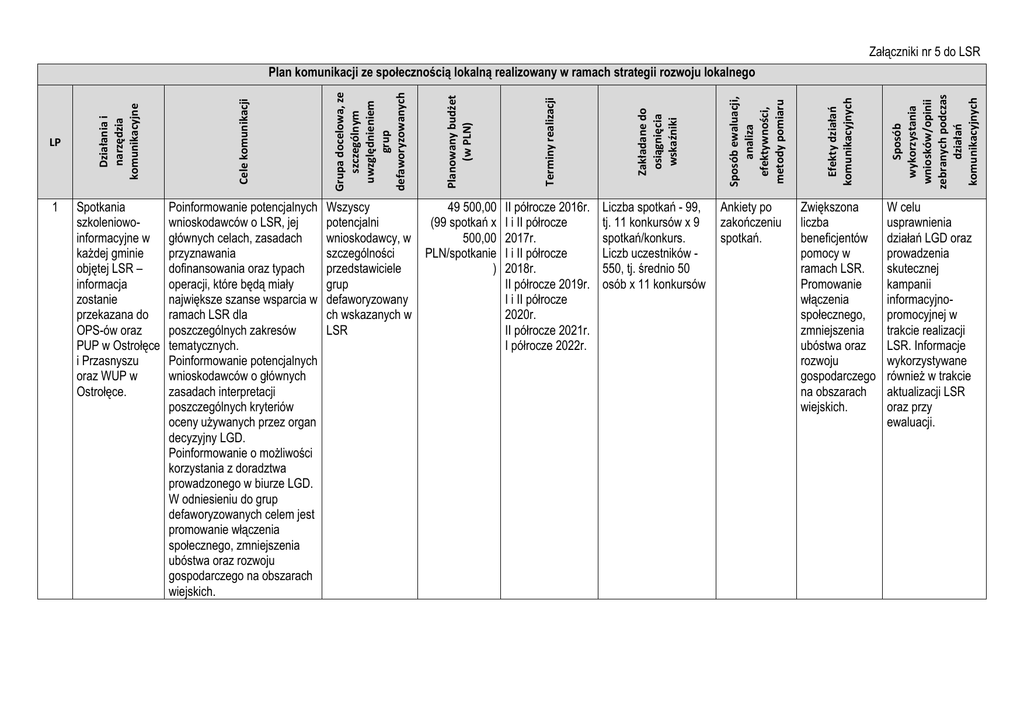 Załączniki nr 5 do LSR

Plan komunikacji ze społecznością lokalną realizowany w ramach strategii rozwoju lokalnego

| LP | Działania i narzędzia komunikacyjne | Cele komunikacji | Grupa docelowa, ze szczególnym uwzględnieniem grup defaworyzowanych | Planowany budżet (w PLN) | Terminy realizacji | Zakładane do osiągnięcia wskaźniki | Sposób ewaluacji, analiza efektywności, metody pomiaru | Efekty działań komunikacyjnych | Sposób wykorzystania wniosków/opinii zebranych podczas działań komunikacyjnych |
|---|---|---|---|---|---|---|---|---|---|
| 1 | Spotkania szkoleniowo-informacyjne w każdej gminie objętej LSR – informacja zostanie przekazana do OPS-ów oraz PUP w Ostrołęce i Przasnyszu oraz WUP w Ostrołęce. | Poinformowanie potencjalnych wnioskodawców o LSR, jej głównych celach, zasadach przyznawania dofinansowania oraz typach operacji, które będą miały największe szanse wsparcia w ramach LSR dla poszczególnych zakresów tematycznych. Poinformowanie potencjalnych wnioskodawców o głównych zasadach interpretacji poszczególnych kryteriów oceny używanych przez organ decyzyjny LGD. Poinformowanie o możliwości korzystania z doradztwa prowadzonego w biurze LGD. W odniesieniu do grup defaworyzowanych celem jest promowanie włączenia społecznego, zmniejszenia ubóstwa oraz rozwoju gospodarczego na obszarach wiejskich. | Wszyscy potencjalni wnioskodawcy, w szczególności przedstawiciele grup defaworyzowanych wskazanych w LSR | 49 500,00 (99 spotkań x 500,00 PLN/spotkanie) | II półrocze 2016r. I i II półrocze 2017r. I i II półrocze 2018r. II półrocze 2019r. I i II półrocze 2020r. II półrocze 2021r. I półrocze 2022r. | Liczba spotkań - 99, tj. 11 konkursów x 9 spotkań/konkurs. Liczb uczestników - 550, tj. średnio 50 osób x 11 konkursów | Ankiety po zakończeniu spotkań. | Zwiększona liczba beneficjentów pomocy w ramach LSR. Promowanie włączenia społecznego, zmniejszenia ubóstwa oraz rozwoju gospodarczego na obszarach wiejskich. | W celu usprawnienia działań LGD oraz prowadzenia skutecznej kampanii informacyjno-promocyjnej w trakcie realizacji LSR. Informacje wykorzystywane również w trakcie aktualizacji LSR oraz przy ewaluacji. |